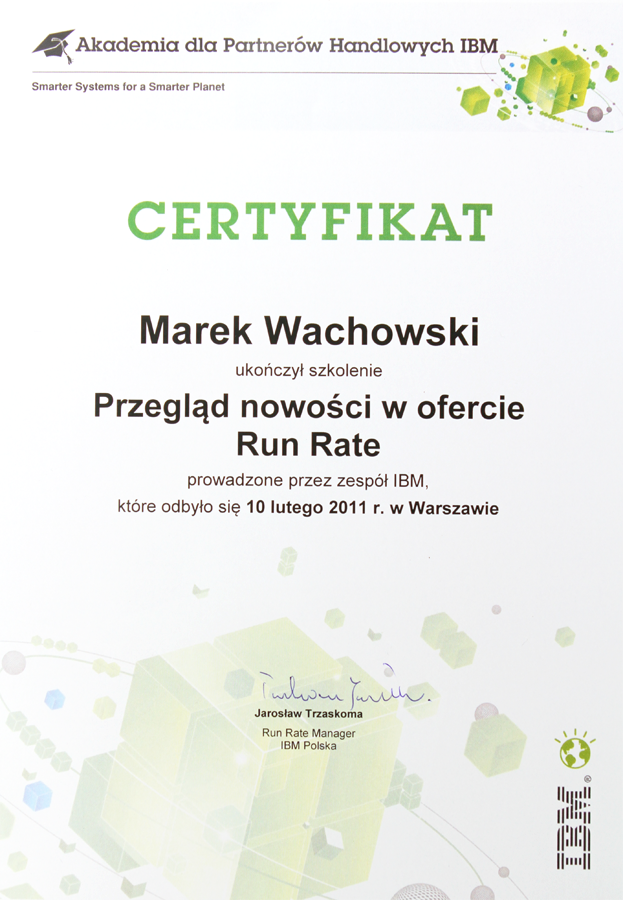 Akademia dla Partnerów Handlowych IBM

Smarter Systems for a Smarter Planet

CERTYFIKAT

Marek Wachowski

ukończył szkolenie

Przegląd nowości w ofercie Run Rate

prowadzone przez zespół IBM,

które odbyło się 10 lutego 2011 r. w Warszawie

Jarosław Trzaskoma
Run Rate Manager
IBM Polska

IBM